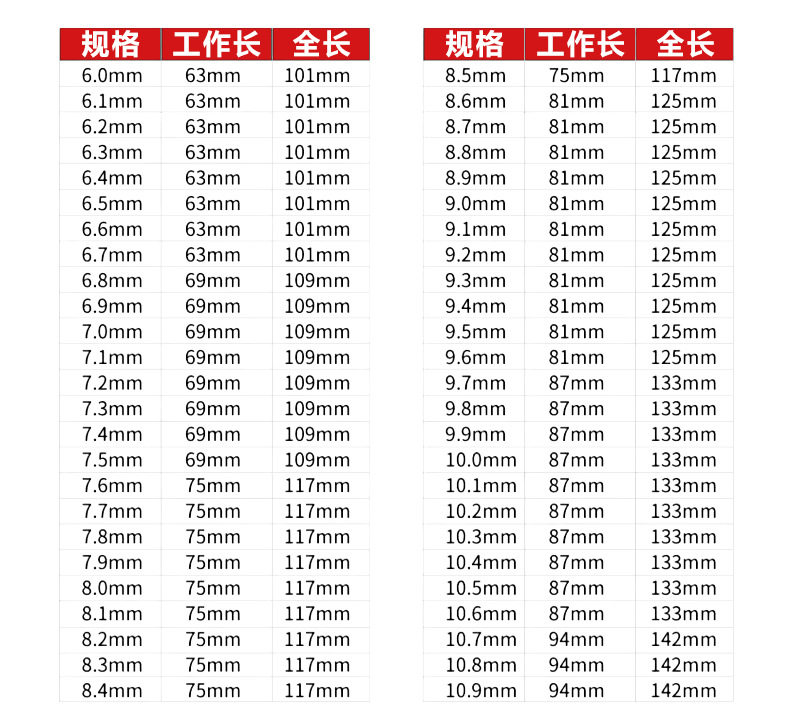 | 规格 | 工作长 | 全长 |
|---|---|---|
| 6.0mm | 63mm | 101mm |
| 6.1mm | 63mm | 101mm |
| 6.2mm | 63mm | 101mm |
| 6.3mm | 63mm | 101mm |
| 6.4mm | 63mm | 101mm |
| 6.5mm | 63mm | 101mm |
| 6.6mm | 63mm | 101mm |
| 6.7mm | 63mm | 101mm |
| 6.8mm | 69mm | 109mm |
| 6.9mm | 69mm | 109mm |
| 7.0mm | 69mm | 109mm |
| 7.1mm | 69mm | 109mm |
| 7.2mm | 69mm | 109mm |
| 7.3mm | 69mm | 109mm |
| 7.4mm | 69mm | 109mm |
| 7.5mm | 69mm | 109mm |
| 7.6mm | 75mm | 117mm |
| 7.7mm | 75mm | 117mm |
| 7.8mm | 75mm | 117mm |
| 7.9mm | 75mm | 117mm |
| 8.0mm | 75mm | 117mm |
| 8.1mm | 75mm | 117mm |
| 8.2mm | 75mm | 117mm |
| 8.3mm | 75mm | 117mm |
| 8.4mm | 75mm | 117mm |

| 规格 | 工作长 | 全长 |
|---|---|---|
| 8.5mm | 75mm | 117mm |
| 8.6mm | 81mm | 125mm |
| 8.7mm | 81mm | 125mm |
| 8.8mm | 81mm | 125mm |
| 8.9mm | 81mm | 125mm |
| 9.0mm | 81mm | 125mm |
| 9.1mm | 81mm | 125mm |
| 9.2mm | 81mm | 125mm |
| 9.3mm | 81mm | 125mm |
| 9.4mm | 81mm | 125mm |
| 9.5mm | 81mm | 125mm |
| 9.6mm | 81mm | 125mm |
| 9.7mm | 87mm | 133mm |
| 9.8mm | 87mm | 133mm |
| 9.9mm | 87mm | 133mm |
| 10.0mm | 87mm | 133mm |
| 10.1mm | 87mm | 133mm |
| 10.2mm | 87mm | 133mm |
| 10.3mm | 87mm | 133mm |
| 10.4mm | 87mm | 133mm |
| 10.5mm | 87mm | 133mm |
| 10.6mm | 87mm | 133mm |
| 10.7mm | 94mm | 142mm |
| 10.8mm | 94mm | 142mm |
| 10.9mm | 94mm | 142mm |